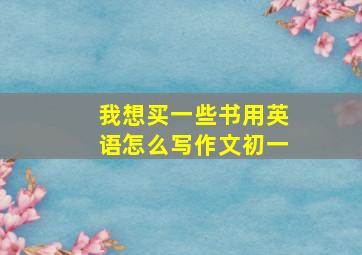 我想买一些书用英语怎么写作文初一